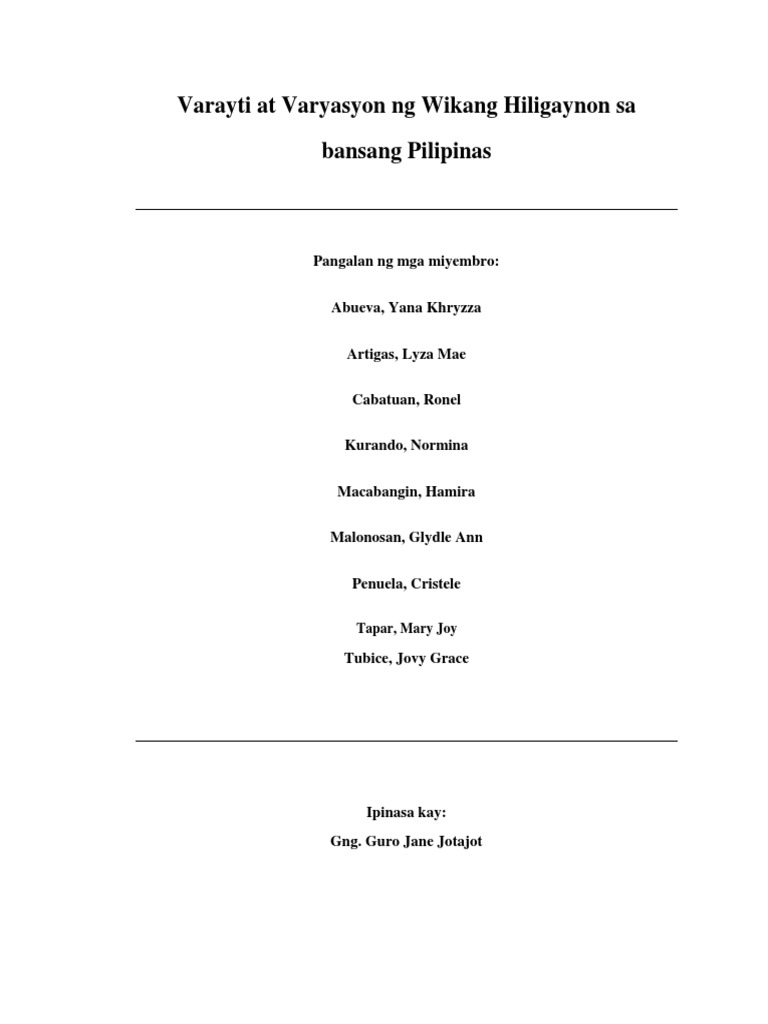 Varayti at Varyasyon ng Wikang Hiligaynon sa bansang Pilipinas

Pangalan ng mga miyembro:

Abueva, Yana Khryzza

Artigas, Lyza Mae

Cabatuan, Ronel

Kurando, Normina

Macabangin, Hamira

Malonosan, Glydle Ann

Penuela, Cristele

Tapar, Mary Joy

Tubice, Jovy Grace

Ipinasa kay:

Gng. Guro Jane Jotajot